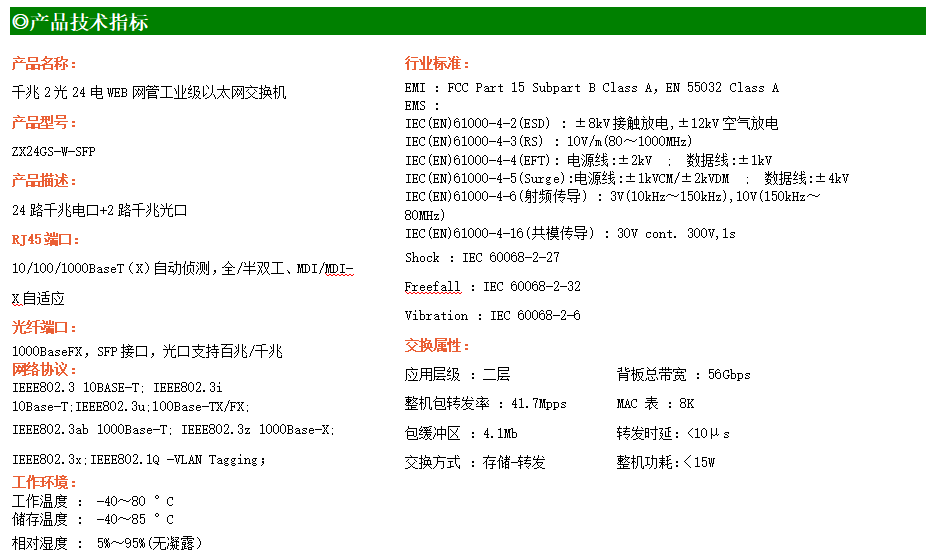 ◎产品技术指标

产品名称：

千兆2光24电WEB网管工业级以太网交换机

产品型号：

ZX24GS-W-SFP

产品描述：

24路千兆电口+2路千兆光口

RJ45端口：

10/100/1000BaseT（X）自动侦测，全/半双工、MDI/MDI-X自适应

光纤端口：

1000BaseFX，SFP接口，光口支持百兆/千兆

网络协议：

IEEE802.3 10BASE-T; IEEE802.3i 10Base-T;IEEE802.3u;100Base-TX/FX;

IEEE802.3ab 1000Base-T; IEEE802.3z 1000Base-X;

IEEE802.3x;IEEE802.1Q -VLAN Tagging;

工作环境：

工作温度 ： -40～80 °C
储存温度 ： -40～85 °C
相对湿度 ： 5%～95%(无凝露)

行业标准：

EMI ： FCC Part 15 Subpart B Class A, EN 55032 Class A
EMS ：
IEC(EN)61000-4-2(ESD) ： ±8kV接触放电，±12kV空气放电
IEC(EN)61000-4-3(RS) ： 10V/m(80～1000MHz)
IEC(EN)61000-4-4(EFT)： 电源线：±2kV ； 数据线：±1kV
IEC(EN)61000-4-5(Surge)：电源线：±1kVCM/±2kVDM ； 数据线：±4kV
IEC(EN)61000-4-6(射频传导) ： 3V(10kHz～150kHz),10V(150kHz～80MHz)
IEC(EN)61000-4-16(共模传导) ： 30V cont. 300V,1s

Shock ： IEC 60068-2-27

Freefall ： IEC 60068-2-32

Vibration ： IEC 60068-2-6

交换属性：

应用层级 ： 二层
背板总带宽 ： 56Gbps
整机包转发率 ： 41.7Mpps
MAC表 ： 8K
包缓冲区 ： 4.1Mb
转发时延：<10μs
交换方式 ： 存储-转发
整机功耗：<15W